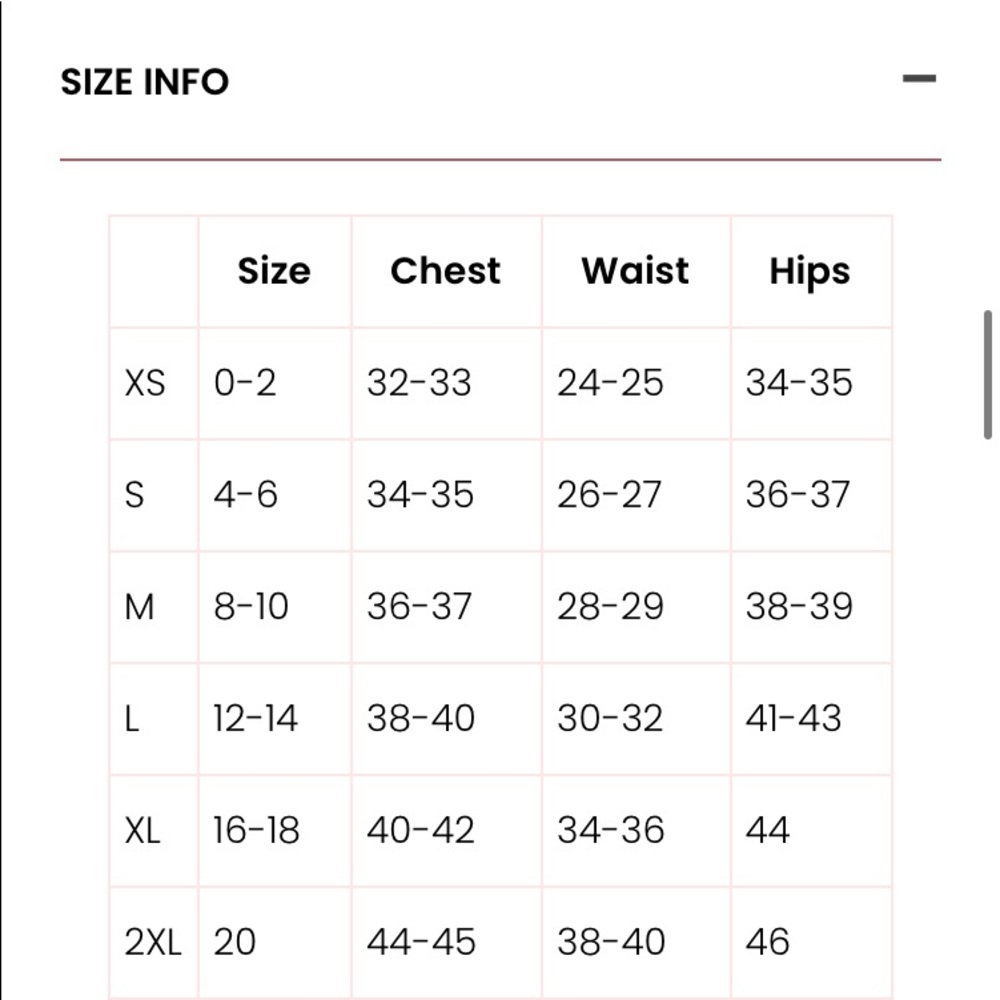 SIZE INFO

|  | Size | Chest | Waist | Hips |
|---|---|---|---|---|
| XS | 0-2 | 32-33 | 24-25 | 34-35 |
| S | 4-6 | 34-35 | 26-27 | 36-37 |
| M | 8-10 | 36-37 | 28-29 | 38-39 |
| L | 12-14 | 38-40 | 30-32 | 41-43 |
| XL | 16-18 | 40-42 | 34-36 | 44 |
| 2XL | 20 | 44-45 | 38-40 | 46 |